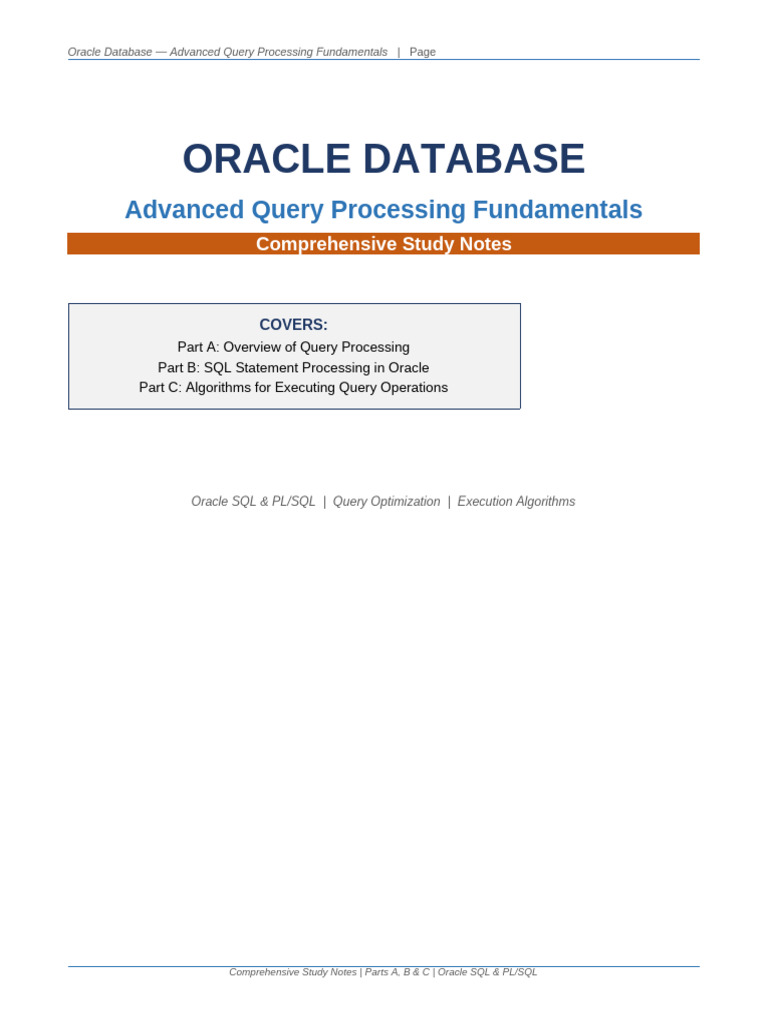 Oracle Database — Advanced Query Processing Fundamentals | Page

ORACLE DATABASE

Advanced Query Processing Fundamentals

Comprehensive Study Notes

COVERS:

Part A: Overview of Query Processing

Part B: SQL Statement Processing in Oracle

Part C: Algorithms for Executing Query Operations

Oracle SQL & PL/SQL | Query Optimization | Execution Algorithms

Comprehensive Study Notes | Parts A, B & C | Oracle SQL & PL/SQL